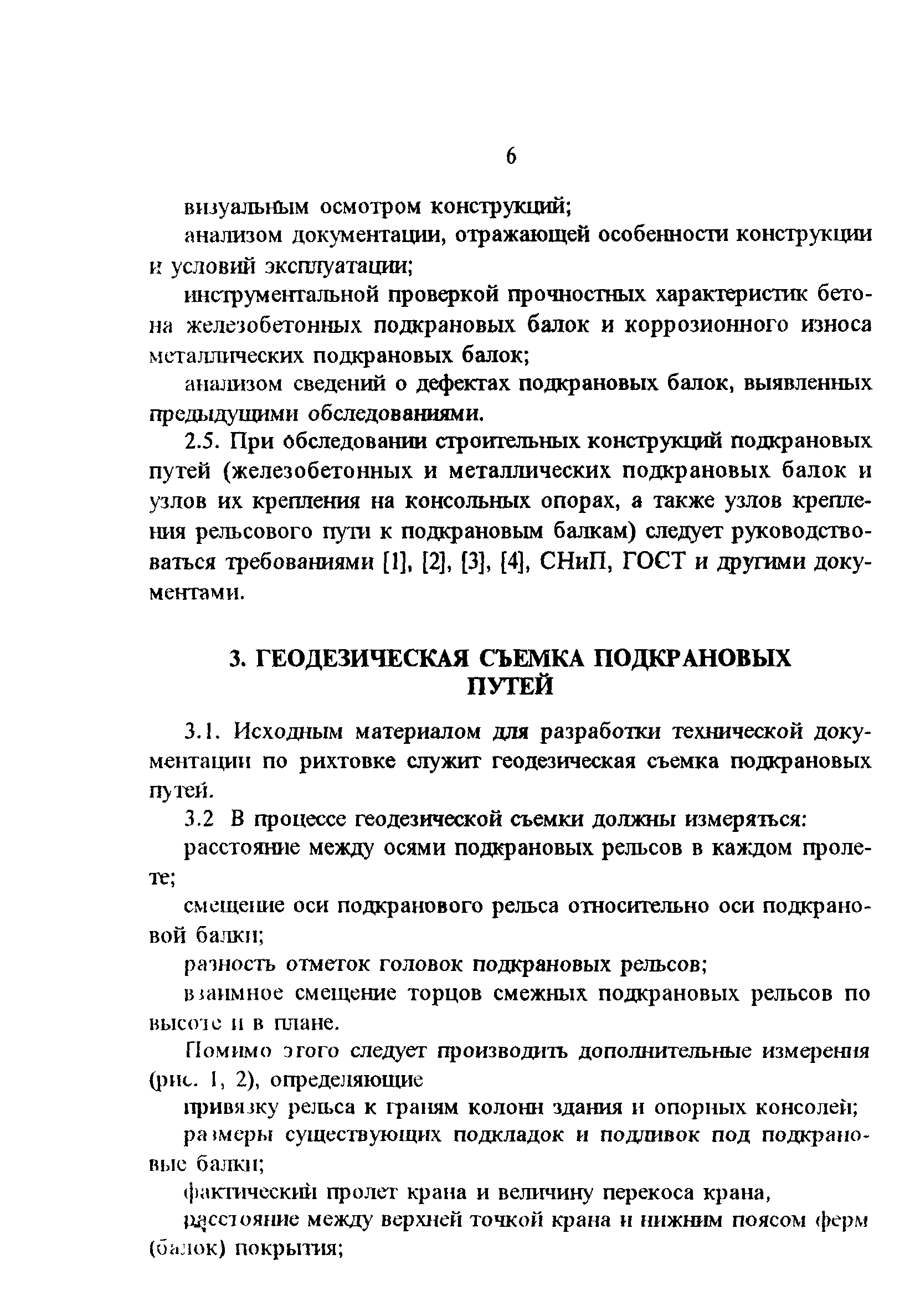 6

визуальным осмотром конструкций;

анализом документации, отражающей особенности конструкции и условий эксплуатации;

инструментальной проверкой прочностных характеристик бетона железобетонных подкрановых балок и коррозионного износа металлических подкрановых балок;

анализом сведений о дефектах подкрановых балок, выявленных предыдущими обследованиями.

2.5. При обследовании строительных конструкций подкрановых путей (железобетонных и металлических подкрановых балок и узлов их крепления на консольных опорах, а также узлов крепления рельсового пути к подкрановым балкам) следует руководствоваться требованиями [1], [2], [3], [4], СНиП, ГОСТ и другими документами.

3. ГЕОДЕЗИЧЕСКАЯ СЪЕМКА ПОДКРАНОВЫХ ПУТЕЙ

3.1. Исходным материалом для разработки технической документации по рихтовке служит геодезическая съемка подкрановых путей.

3.2 В процессе геодезической съемки должны измеряться:

расстояние между осями подкрановых рельсов в каждом пролете;

смещение оси подкранового рельса относительно оси подкрановой балки;

разность отметок головок подкрановых рельсов;

взаимное смещение торцов смежных подкрановых рельсов по высоте и в плане.

Помимо этого следует производить дополнительные измерения (рис. 1, 2), определяющие

привязку рельса к граням колонн здания и опорных консолей;

размеры существующих подкладок и подливок под подкрановые балки;

фактический пролет крана и величину перекоса крана,

расстояние между верхней точкой крана и нижним поясом ферм (балок) покрытия;